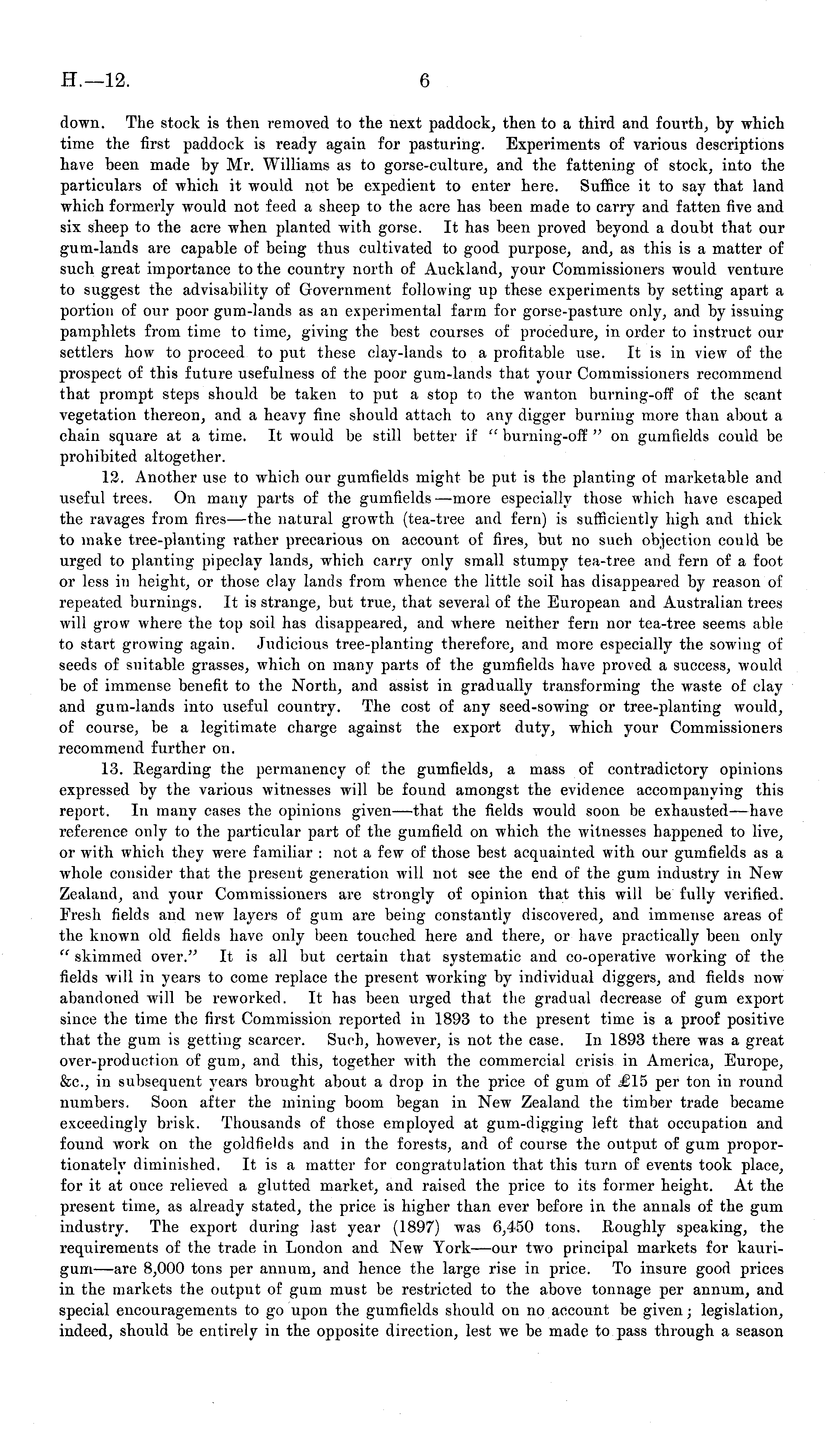 H.—12. 6

down. The stock is then removed to the next paddock, then to a third and fourth, by which time the first paddock is ready again for pasturing. Experiments of various descriptions have been made by Mr. Williams as to gorse-culture, and the fattening of stock, into the particulars of which it would not be expedient to enter here. Suffice it to say that land which formerly would not feed a sheep to the acre has been made to carry and fatten five and six sheep to the acre when planted with gorse. It has been proved beyond a doubt that our gum-lands are capable of being thus cultivated to good purpose, and, as this is a matter of such great importance to the country north of Auckland, your Commissioners would venture to suggest the advisability of Government following up these experiments by setting apart a portion of our poor gum-lands as an experimental farm for gorse-pasture only, and by issuing pamphlets from time to time, giving the best courses of procedure, in order to instruct our settlers how to proceed to put these clay-lands to a profitable use. It is in view of the prospect of this future usefulness of the poor gum-lands that your Commissioners recommend that prompt steps should be taken to put a stop to the wanton burning-off of the scant vegetation thereon, and a heavy fine should attach to any digger burning more than about a chain square at a time. It would be still better if "burning-off" on gumfields could be prohibited altogether.

12. Another use to which our gumfields might be put is the planting of marketable and useful trees. On many parts of the gumfields—more especially those which have escaped the ravages from fires—the natural growth (tea-tree and fern) is sufficiently high and thick to make tree-planting rather precarious on account of fires, but no such objection could be urged to planting pipeclay lands, which carry only small stumpy tea-tree and fern of a foot or less in height, or those clay lands from whence the little soil has disappeared by reason of repeated burnings. It is strange, but true, that several of the European and Australian trees will grow where the top soil has disappeared, and where neither fern nor tea-tree seems able to start growing again. Judicious tree-planting therefore, and more especially the sowing of seeds of suitable grasses, which on many parts of the gumfields have proved a success, would be of immense benefit to the North, and assist in gradually transforming the waste of clay and gum-lands into useful country. The cost of any seed-sowing or tree-planting would, of course, be a legitimate charge against the export duty, which your Commissioners recommend further on.

13. Regarding the permanency of the gumfields, a mass of contradictory opinions expressed by the various witnesses will be found amongst the evidence accompanying this report. In many cases the opinions given—that the fields would soon be exhausted—have reference only to the particular part of the gumfield on which the witnesses happened to live, or with which they were familiar: not a few of those best acquainted with our gumfields as a whole consider that the present generation will not see the end of the gum industry in New Zealand, and your Commissioners are strongly of opinion that this will be fully verified. Fresh fields and new layers of gum are being constantly discovered, and immense areas of the known old fields have only been touched here and there, or have practically been only "skimmed over." It is all but certain that systematic and co-operative working of the fields will in years to come replace the present working by individual diggers, and fields now abandoned will be reworked. It has been urged that the gradual decrease of gum export since the time the first Commission reported in 1893 to the present time is a proof positive that the gum is getting scarcer. Such, however, is not the case. In 1893 there was a great over-production of gum, and this, together with the commercial crisis in America, Europe, &c., in subsequent years brought about a drop in the price of gum of £15 per ton in round numbers. Soon after the mining boom began in New Zealand the timber trade became exceedingly brisk. Thousands of those employed at gum-digging left that occupation and found work on the goldfields and in the forests, and of course the output of gum proportionately diminished. It is a matter for congratulation that this turn of events took place, for it at once relieved a glutted market, and raised the price to its former height. At the present time, as already stated, the price is higher than ever before in the annals of the gum industry. The export during last year (1897) was 6,450 tons. Roughly speaking, the requirements of the trade in London and New York—our two principal markets for kauri-gum—are 8,000 tons per annum, and hence the large rise in price. To insure good prices in the markets the output of gum must be restricted to the above tonnage per annum, and special encouragements to go upon the gumfields should on no account be given; legislation, indeed, should be entirely in the opposite direction, lest we be made to pass through a season